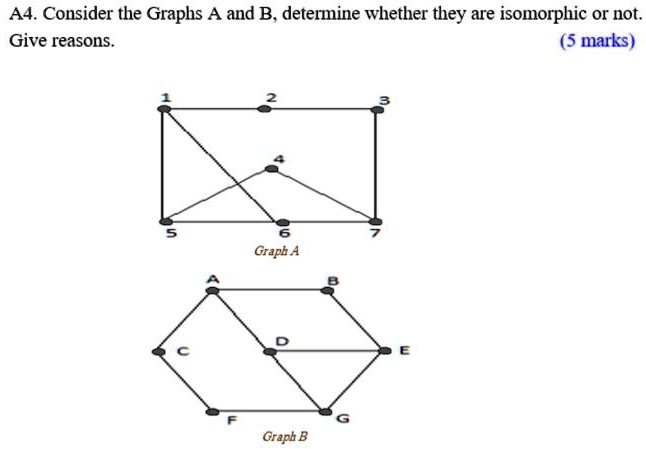 A4. Consider the Graphs A and B, determine whether they are isomorphic or not. Give reasons. (5 marks)

1
2
3
4
5
6
7
Graph A

A
B
C
D
E
F
G
Graph B